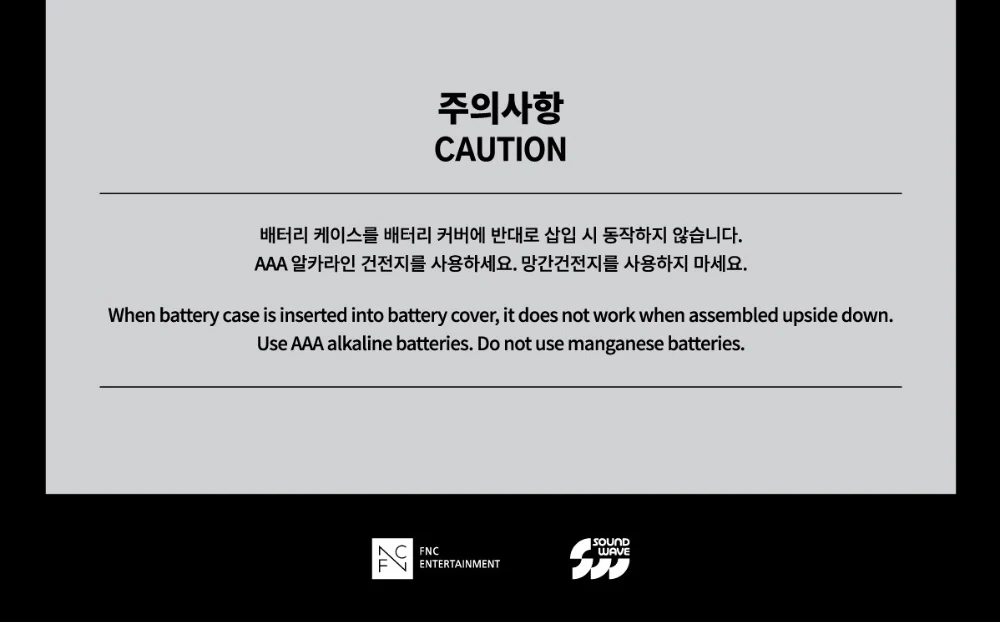 주의사항
CAUTION

배터리 케이스를 배터리 커버에 반대로 삽입 시 동작하지 않습니다.
AAA 알카라인 건전지를 사용하세요. 망간건전지를 사용하지 마세요.

When battery case is inserted into battery cover, it does not work when assembled upside down.
Use AAA alkaline batteries. Do not use manganese batteries.

FNC
ENTERTAINMENT

SOUND WAVE